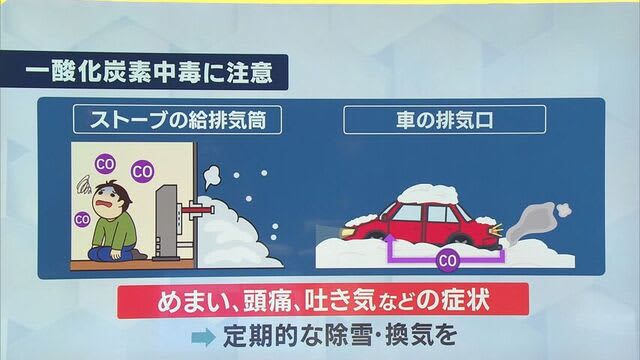 一酸化炭素中毒に注意

ストーブの給排気筒

CO

CO

CO

車の排気口

CO

めまい、頭痛、吐き気などの症状

定期的な除雪・換気を